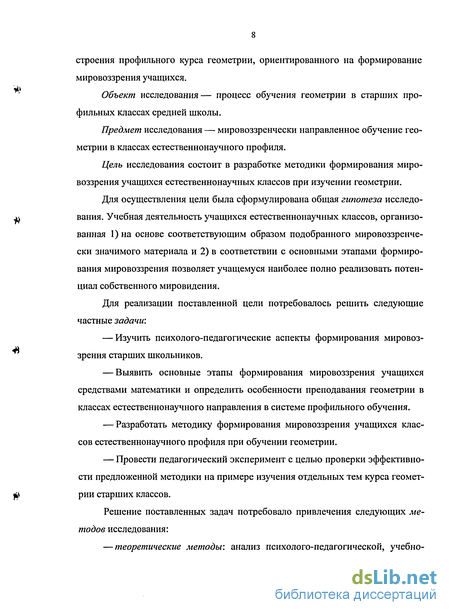 8

строения профильного курса геометрии, ориентированного на формирование мировоззрения учащихся.

Объект исследования — процесс обучения геометрии в старших профильных классах средней школы.

Предмет исследования — мировоззренчески направленное обучение геометрии в классах естественнонаучного профиля.

Цель исследования состоит в разработке методики формирования мировоззрения учащихся естественнонаучных классов при изучении геометрии.

Для осуществления цели была сформулирована общая гипотеза исследования. Учебная деятельность учащихся естественнонаучных классов, организованная 1) на основе соответствующим образом подобранного мировоззренчески значимого материала и 2) в соответствии с основными этапами формирования мировоззрения позволяет учащемуся наиболее полно реализовать потенциал собственного мировидения.

Для реализации поставленной цели потребовалось решить следующие частные задачи:

— Изучить психолого-педагогические аспекты формирования мировоззрения старших школьников.

— Выявить основные этапы формирования мировоззрения учащихся средствами математики и определить особенности преподавания геометрии в классах естественнонаучного направления в системе профильного обучения.

— Разработать методику формирования мировоззрения учащихся классов естественнонаучного профиля при обучении геометрии.

— Провести педагогический эксперимент с целью проверки эффективности предложенной методики на примере изучения отдельных тем курса геометрии старших классов.

Решение поставленных задач потребовало привлечения следующих методов исследования:

— теоретические методы: анализ психолого-педагогической, учебно-

dsLib.net
библиотека диссертаций